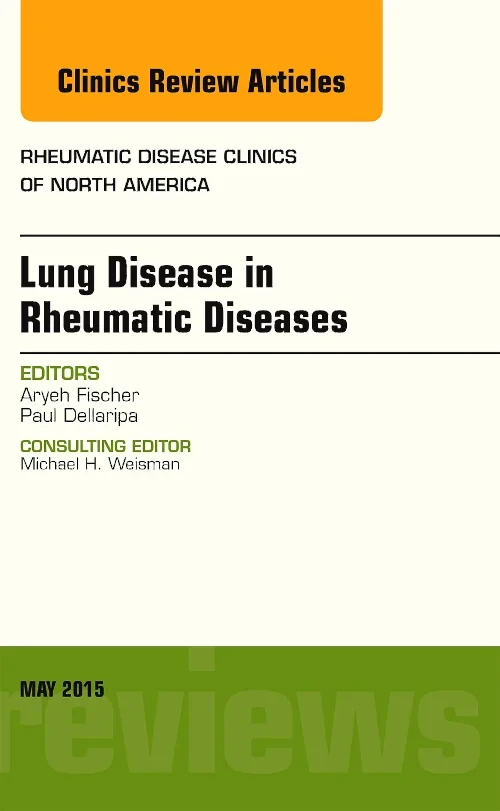 Clinics Review Articles

RHEUMATIC DISEASE CLINICS OF NORTH AMERICA

Lung Disease in Rheumatic Diseases

EDITORS
Aryeh Fischer
Paul Dellaripa

CONSULTING EDITOR
Michael H. Weisman

MAY 2015

reviews